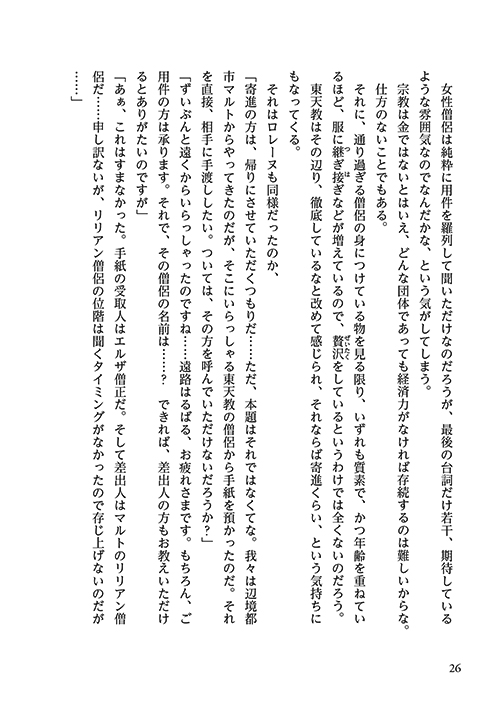 女性僧侶は純粋に用件を羅列して聞いただけなのだろうが、最後の台詞だけ若干、期待しているような雰囲気なのでなんだかな、という気がしてしまう。

宗教は金ではないとはいえ、どんな団体であっても経済力がなければ存続するのは難しいからな。仕方のないことでもある。

それに、通り過ぎる僧侶の身につけている物を見る限り、いずれも質素で、かつ年齢を重ねているほど、服に継ぎ接ぎなどが増えているので、贅沢をしているというわけでは全くないのだろう。

東天教はその辺り、徹底しているなと改めて感じられ、それならば寄進くらい、という気持ちにもなってくる。

それはロレーヌも同様だったのか、

「寄進の方は、帰りにさせていただくつもりだ……ただ、本題はそれではなくてな。我々は辺境都市マルトからやってきたのだが、そこにいらっしゃる東天教の僧侶から手紙を預かったのだ。それを直接、相手に手渡ししたい。ついては、その方を呼んでいただけないだろうか？」

「ずいぶんと遠くからいらっしゃったのですね……遠路はるばる、お疲れさまです。もちろん、ご用件の方は承ります。それで、その僧侶の名前は……？　できれば、差出人の方もお教えいただけるとありがたいのですが」

「あぁ、これはすまなかった。手紙の受取人はエルザ僧正だ。そして差出人はマルトのリリアン僧侶だ……申し訳ないが、リリアン僧侶の位階は聞くタイミングがなかったので存じ上げないのだが……」

26